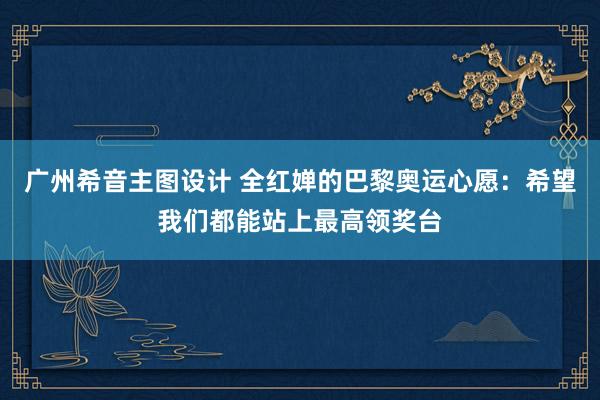 广州希音主图设计 全红婵的巴黎奥运心愿：希望我们都能站上最高领奖台